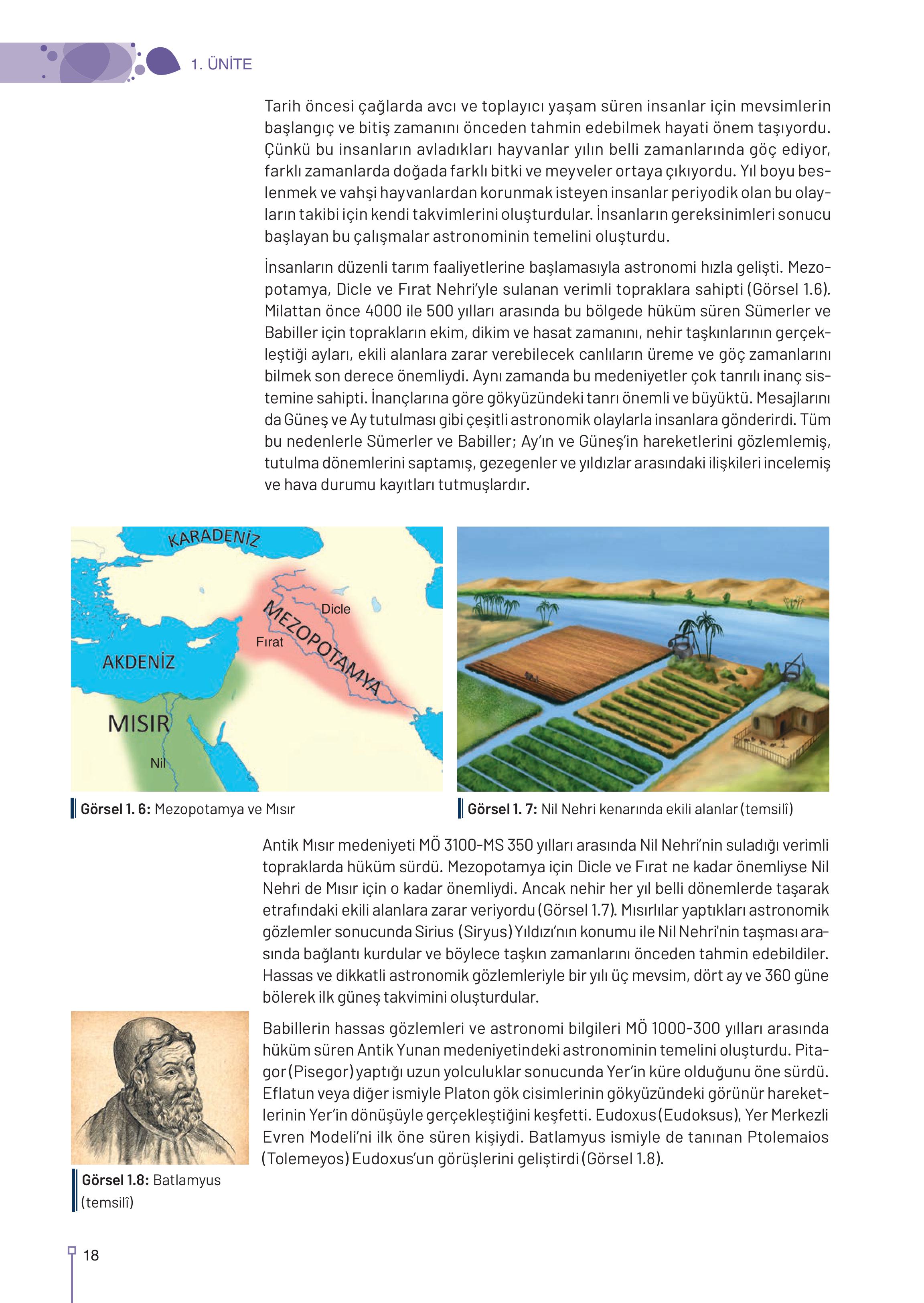 1. ÜNİTE

Tarih öncesi çağlarda avcı ve toplayıcı yaşam süren insanlar için mevsimlerin başlangıç ve bitiş zamanını önceden tahmin edebilmek hayati önem taşıyordu. Çünkü bu insanların avladıkları hayvanlar yılın belli zamanlarında göç ediyor, farklı zamanlarda doğada farklı bitki ve meyveler ortaya çıkıyordu. Yıl boyu beslenmek ve vahşi hayvanlardan korunmak isteyen insanlar periyodik olan bu olayların takibi için kendi takvimlerini oluşturdular. İnsanların gereksinimleri sonucu başlayan bu çalışmalar astronominin temelini oluşturdu.

İnsanların düzenli tarım faaliyetlerine başlamasıyla astronomi hızla gelişti. Mezopotamya, Dicle ve Fırat Nehri'yle sulanan verimli topraklara sahipti (Görsel 1.6). Milattan önce 4000 ile 500 yılları arasında bu bölgede hüküm süren Sümerler ve Babiller için toprakların ekim, dikim ve hasat zamanını, nehir taşkınlarının gerçekleştiği ayları, ekili alanlara zarar verebilecek canlıların üreme ve göç zamanlarını bilmek son derece önemliydi. Aynı zamanda bu medeniyetler çok tanrılı inanç sistemine sahipti. İnançlarına göre gökyüzündeki tanrı önemli ve büyüktü. Mesajlarını da Güneş ve Ay tutulması gibi çeşitli astronomik olaylarla insanlara gönderirdi. Tüm bu nedenlerle Sümerler ve Babiller; Ay'ın ve Güneş'in hareketlerini gözlemlemiş, tutulma dönemlerini saptamış, gezegenler ve yıldızlar arasındaki ilişkileri incelemiş ve hava durumu kayıtları tutmuşlardır.

KARADENİZ
Dicle
MEZOPOTAMYA
Fırat
AKDENİZ
MISIR
Nil

Görsel 1. 6: Mezopotamya ve Mısır

Görsel 1. 7: Nil Nehri kenarında ekili alanlar (temsilî)

Antik Mısır medeniyeti MÖ 3100-MS 350 yılları arasında Nil Nehri'nin suladığı verimli topraklarda hüküm sürdü. Mezopotamya için Dicle ve Fırat ne kadar önemliyse Nil Nehri de Mısır için o kadar önemliydi. Ancak nehir her yıl belli dönemlerde taşarak etrafındaki ekili alanlara zarar veriyordu (Görsel 1.7). Mısırlılar yaptıkları astronomik gözlemler sonucunda Sirius (Siryus) Yıldızı'nın konumu ile Nil Nehri'nin taşması arasında bağlantı kurdular ve böylece taşkın zamanlarını önceden tahmin edebildiler. Hassas ve dikkatli astronomik gözlemleriyle bir yılı üç mevsim, dört ay ve 360 güne bölerek ilk güneş takvimini oluşturdular.

Babillerin hassas gözlemleri ve astronomi bilgileri MÖ 1000-300 yılları arasında hüküm süren Antik Yunan medeniyetindeki astronominin temelini oluşturdu. Pitagor (Pisegor) yaptığı uzun yolculuklar sonucunda Yer'in küre olduğunu öne sürdü. Eflatun veya diğer ismiyle Platon gök cisimlerinin gökyüzündeki görünür hareketlerinin Yer'in dönüşüyle gerçekleştiğini keşfetti. Eudoxus (Eudoksus), Yer Merkezli Evren Modeli'ni ilk öne süren kişiydi. Batlamyus ismiyle de tanınan Ptolemaios (Tolemeyos) Eudoxus'un görüşlerini geliştirdi (Görsel 1.8).

Görsel 1.8: Batlamyus (temsilî)

18